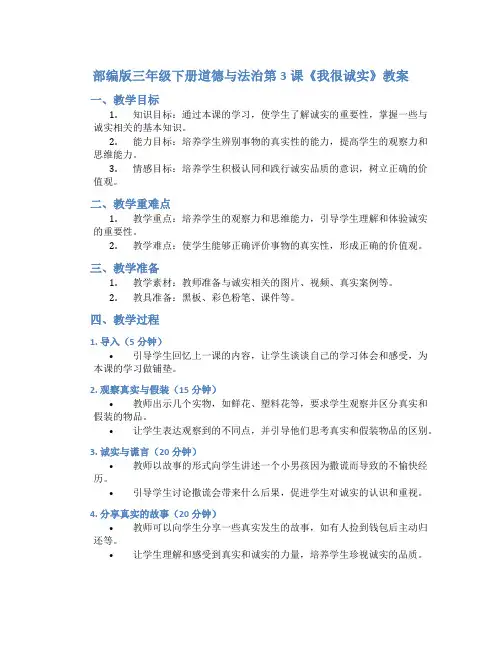 部编版三年级下册道德与法治第 3 课《我很诚实》教案

一、教学目标

1. 知识目标：通过本课的学习，使学生了解诚实的重要性，掌握一些与诚实相关的基本知识。

2. 能力目标：培养学生辨别事物的真实性的能力，提高学生的观察力和思维能力。

3. 情感目标：培养学生积极认同和践行诚实品质的意识，树立正确的价值观。

二、教学重难点

1. 教学重点：培养学生的观察力和思维能力，引导学生理解和体验诚实的重要性。

2. 教学难点：使学生能够正确评价事物的真实性，形成正确的价值观。

三、教学准备

1. 教学素材：教师准备与诚实相关的图片、视频、真实案例等。

2. 教具准备：黑板、彩色粉笔、课件等。

四、教学过程

1. 导入（5 分钟）

• 引导学生回忆上一课的内容，让学生谈谈自己的学习体会和感受，为本课的学习做铺垫。

2. 观察真实与假装（15 分钟）

• 教师出示几个实物，如鲜花、塑料花等，要求学生观察并区分真实和假装的物品。

• 让学生表达观察到的不同点，并引导他们思考真实和假装物品的区别。

3. 诚实与谎言（20 分钟）

• 教师以故事的形式向学生讲述一个小男孩因为撒谎而导致的不愉快经历。

• 引导学生讨论撒谎会带来什么后果，促进学生对诚实的认识和重视。

4. 分享真实的故事（20 分钟）

• 教师可以向学生分享一些真实发生的故事，如有人捡到钱包后主动归还等。

• 让学生理解和感受到真实和诚实的力量，培养学生珍视诚实的品质。